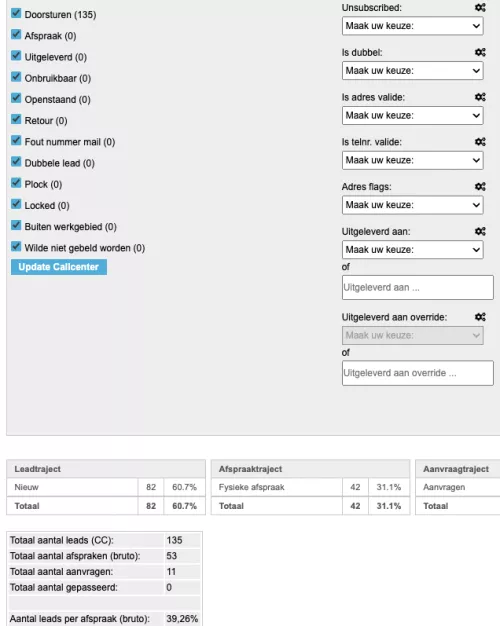 Doorsturen (135)
Afspraak (0)
Uitgeleverd (0)
Onbruikbaar (0)
Openstaand (0)
Retour (0)
Fout nummer mail (0)
Dubbele lead (0)
Plock (0)
Locked (0)
Buiten werkgebied (0)
Wilde niet gebeld worden (0)
Update Callcenter

Unsubscribed:
Maak uw keuze:
Is dubbel:
Maak uw keuze:
Is adres valide:
Maak uw keuze:
Is telnr. valide:
Maak uw keuze:
Adres flags:
Maak uw keuze:
Uitgeleverd aan:
Maak uw keuze:
of
Uitgeleverd aan ...
Uitgeleverd aan override:
Maak uw keuze:
of
Uitgeleverd aan override ...

| Leadtraject | | |
|---|---|---|
| Nieuw | 82 | 60.7% |
| Totaal | 82 | 60.7% |

| Afspraaktraject | | |
|---|---|---|
| Fysieke afspraak | 42 | 31.1% |
| Totaal | 42 | 31.1% |

| Aanvraagtraject |
|---|
| Aanvragen |
| Totaal |

| | |
|---|---|
| Totaal aantal leads (CC): | 135 |
| Totaal aantal afspraken (bruto): | 53 |
| Totaal aantal aanvragen: | 11 |
| Totaal aantal gepasseerd: | 0 |
| | |
| Aantal leads per afspraak (bruto): | 39,26% |